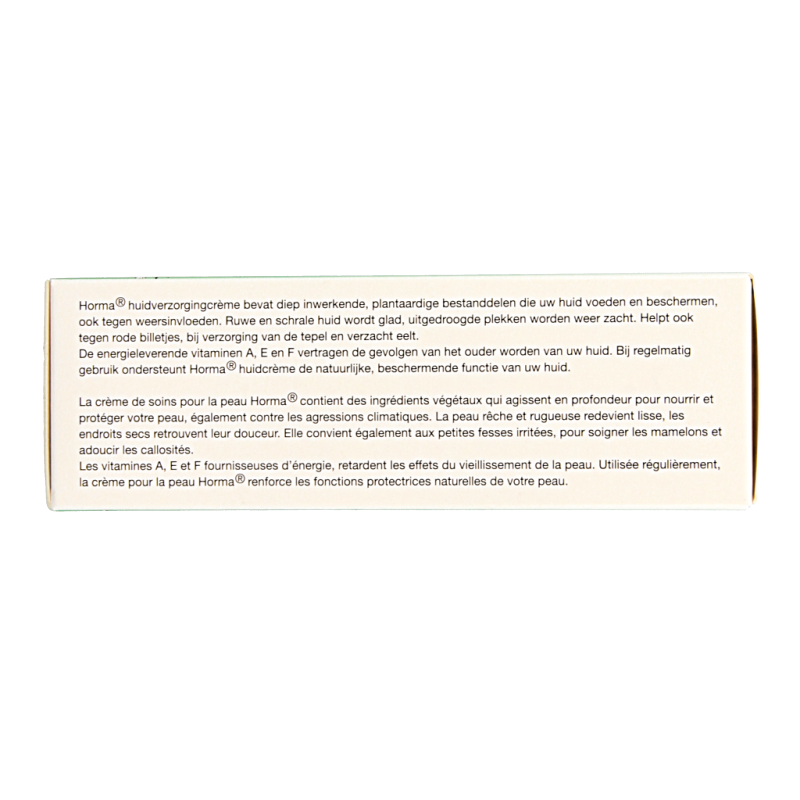 Horma® huidverzorgingcrème bevat diep inwerkende, plantaardige bestanddelen die uw huid voeden en beschermen, ook tegen weersinvloeden. Ruwe en schrale huid wordt glad, uitgedroogde plekken worden weer zacht. Helpt ook tegen rode billetjes, bij verzorging van de tepel en verzacht eelt.
De energieleverende vitaminen A, E en F vertragen de gevolgen van het ouder worden van uw huid. Bij regelmatig gebruik ondersteunt Horma® huidcrème de natuurlijke, beschermende functie van uw huid.

La crème de soins pour la peau Horma® contient des ingrédients végétaux qui agissent en profondeur pour nourrir et protéger votre peau, également contre les agressions climatiques. La peau rêche et rugueuse redevient lisse, les endroits secs retrouvent leur douceur. Elle convient également aux petites fesses irritées, pour soigner les mamelons et adoucir les callosités.
Les vitamines A, E et F fournisseuses d'énergie, retardent les effets du vieillissement de la peau. Utilisée régulièrement, la crème pour la peau Horma® renforce les fonctions protectrices naturelles de votre peau.